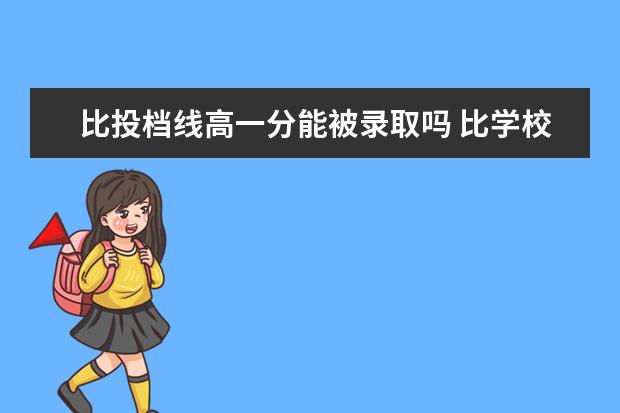 比投档线高一分能被录取吗 比学校